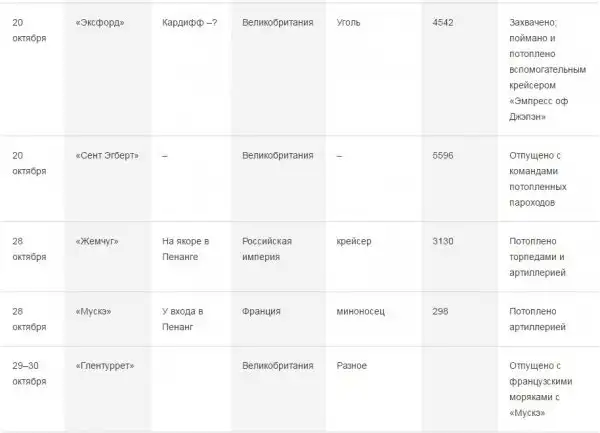 | | | | | | | |
|---|---|---|---|---|---|---|
| 20 октября | «Эксфорд» | Кардифф –? | Великобритания | Уголь | 4542 | Захвачено; поймано и потоплено вспомогательным крейсером «Эмпресс оф Джэпэн» |
| 20 октября | «Сент Эгберт» | – | Великобритания | – | 5596 | Отпущено с командами потопленных пароходов |
| 28 октября | «Жемчуг» | На якоре в Пенанге | Российская империя | крейсер | 3130 | Потоплено торпедами и артиллерией |
| 28 октября | «Мускэ» | У входа в Пенанг | Франция | миноносец | 298 | Потоплено артиллерией |
| 29–30 октября | «Глентуррет» | | Великобритания | Разное | | Отпущено с французскими моряками с «Мускэ» |